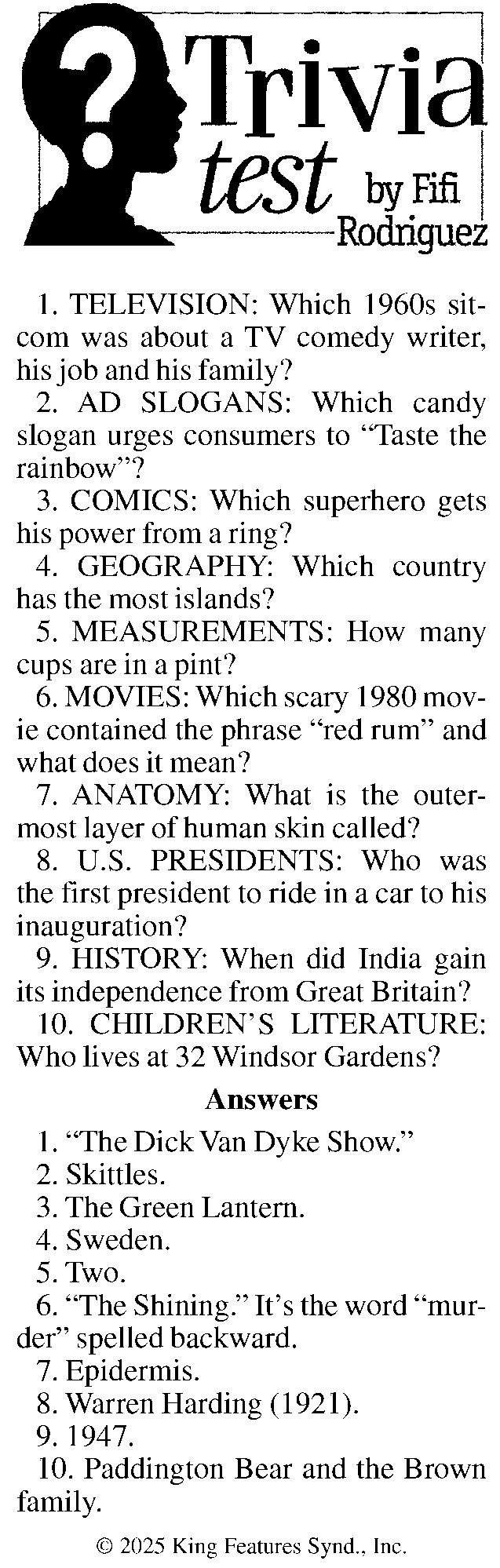 ?

Trivia test by Fifi Rodriguez

1. TELEVISION: Which 1960s sitcom was about a TV comedy writer, his job and his family?

2. AD SLOGANS: Which candy slogan urges consumers to “Taste the rainbow”?

3. COMICS: Which superhero gets his power from a ring?

4. GEOGRAPHY: Which country has the most islands?

5. MEASUREMENTS: How many cups are in a pint?

6. MOVIES: Which scary 1980 movie contained the phrase “red rum” and what does it mean?

7. ANATOMY: What is the outermost layer of human skin called?

8. U.S. PRESIDENTS: Who was the first president to ride in a car to his inauguration?

9. HISTORY: When did India gain its independence from Great Britain?

10. CHILDREN’S LITERATURE: Who lives at 32 Windsor Gardens?

Answers

1. “The Dick Van Dyke Show.”
2. Skittles.
3. The Green Lantern.
4. Sweden.
5. Two.
6. “The Shining.” It’s the word “murder” spelled backward.
7. Epidermis.
8. Warren Harding (1921).
9. 1947.
10. Paddington Bear and the Brown family.

© 2025 King Features Synd., Inc.